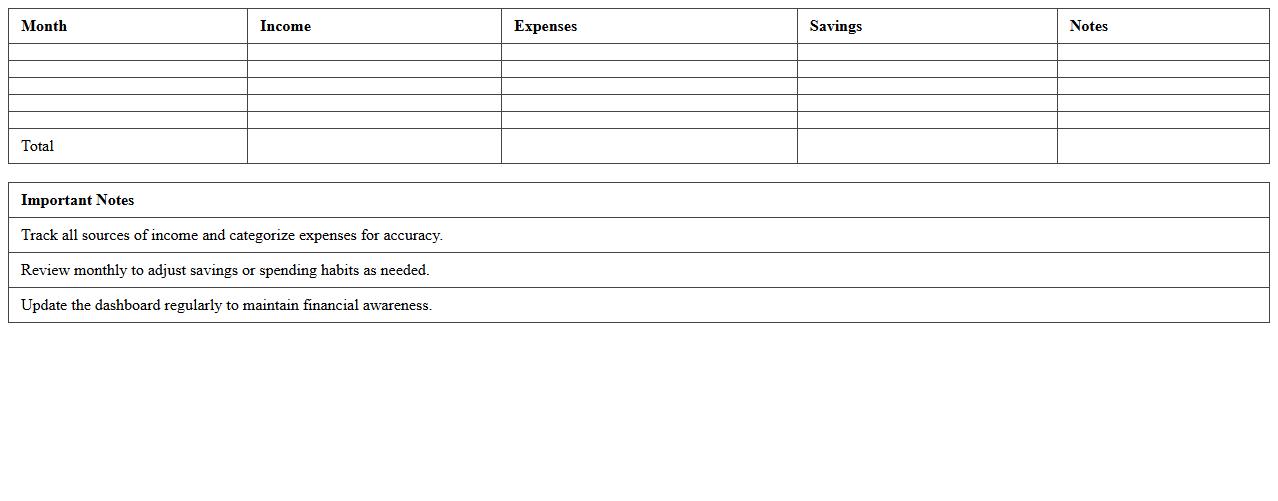 | Month | Income | Expenses | Savings | Notes |
|---|---|---|---|---|
| | | | | |
| | | | | |
| | | | | |
| | | | | |
| | | | | |
| Total | | | | |

| Important Notes |
|---|
| Track all sources of income and categorize expenses for accuracy. |
| Review monthly to adjust savings or spending habits as needed. |
| Update the dashboard regularly to maintain financial awareness. |